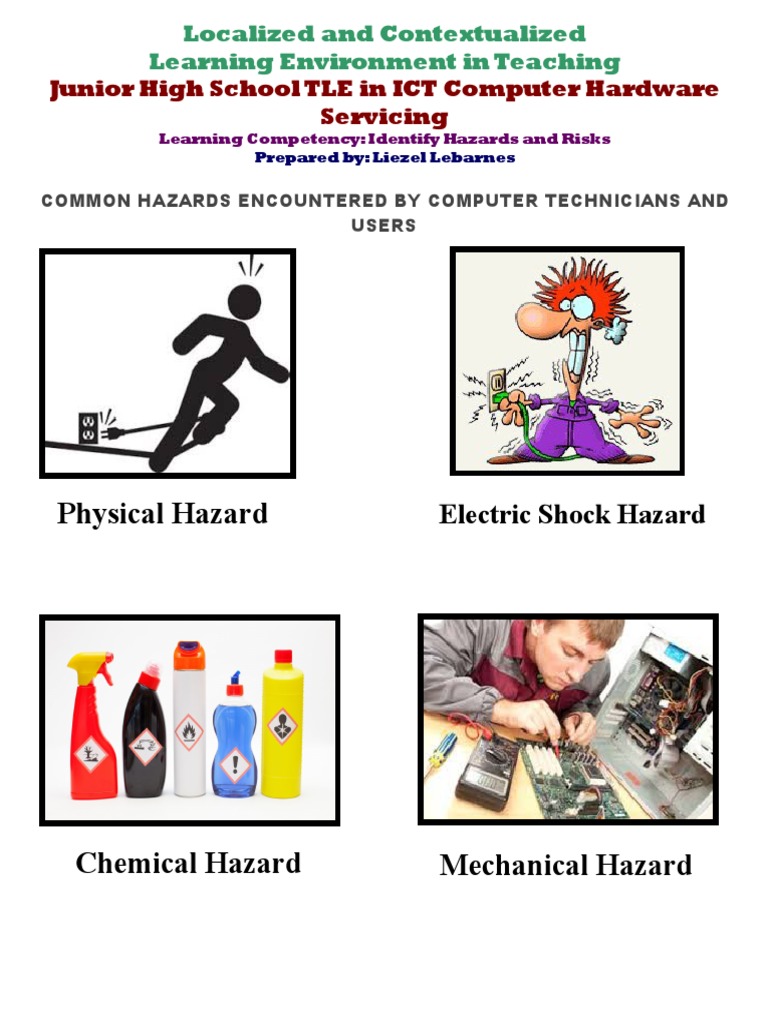 Localized and Contextualized
Learning Environment in Teaching
Junior High School TLE in ICT Computer Hardware Servicing
Learning Competency: Identify Hazards and Risks
Prepared by: Liezel Lebarnes

COMMON HAZARDS ENCOUNTERED BY COMPUTER TECHNICIANS AND USERS

Physical Hazard

Electric Shock Hazard

Chemical Hazard

Mechanical Hazard